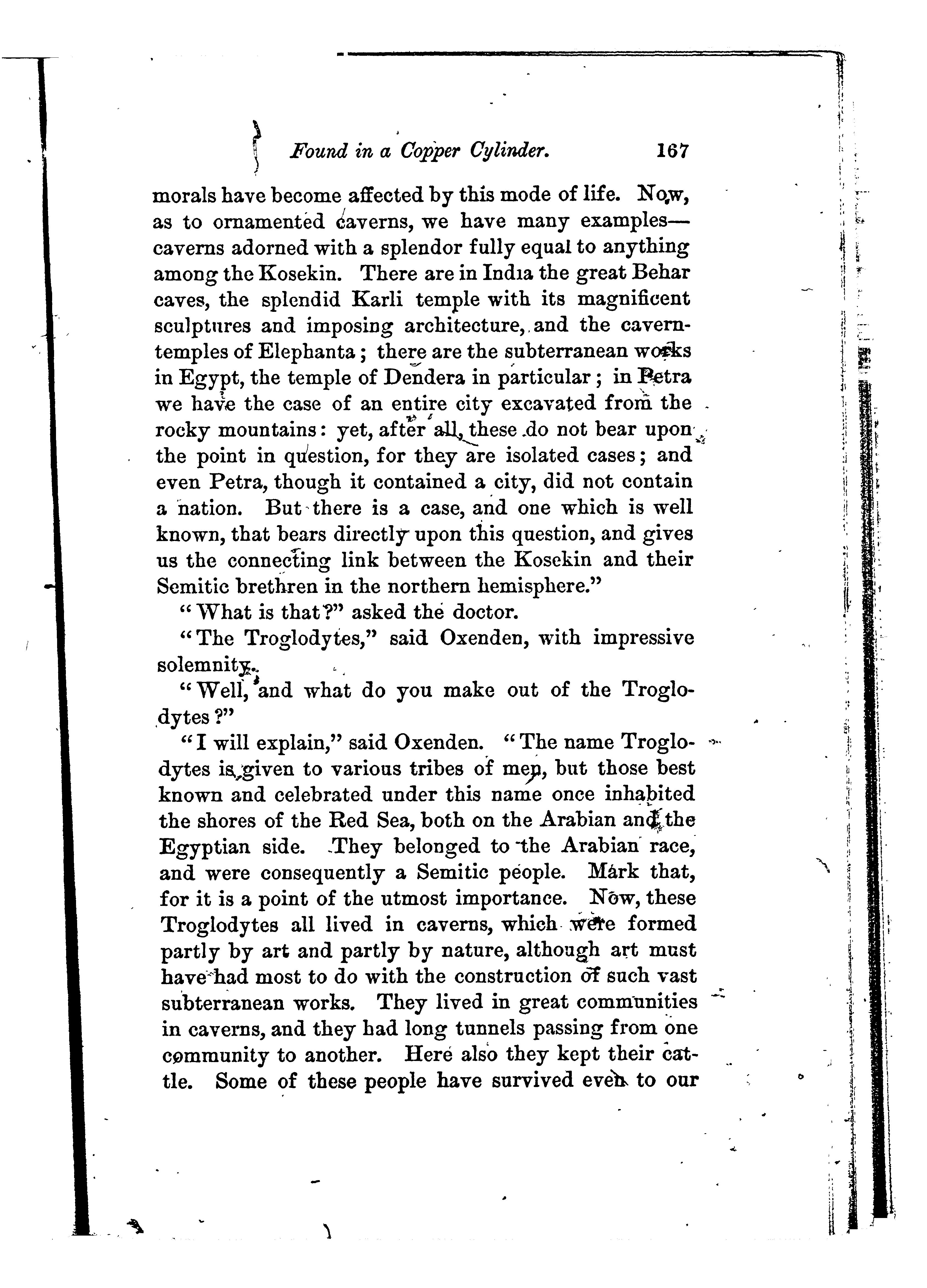 Found in a Copper Cylinder. 167

morals have become affected by this mode of life. Now, as to ornamented caverns, we have many examples—caverns adorned with a splendor fully equal to anything among the Kosekin. There are in India the great Behar caves, the splendid Karli temple with its magnificent sculptures and imposing architecture, and the cavern-temples of Elephanta; there are the subterranean works in Egypt, the temple of Dendera in particular; in Petra we have the case of an entire city excavated from the rocky mountains: yet, after all, these do not bear upon the point in question, for they are isolated cases; and even Petra, though it contained a city, did not contain a nation. But there is a case, and one which is well known, that bears directly upon this question, and gives us the connecting link between the Kosekin and their Semitic brethren in the northern hemisphere."

"What is that?" asked the doctor.

"The Troglodytes," said Oxenden, with impressive solemnity.

"Well, and what do you make out of the Troglodytes?"

"I will explain," said Oxenden. "The name Troglodytes is given to various tribes of men, but those best known and celebrated under this name once inhabited the shores of the Red Sea, both on the Arabian and the Egyptian side. They belonged to the Arabian race, and were consequently a Semitic people. Mark that, for it is a point of the utmost importance. Now, these Troglodytes all lived in caverns, which were formed partly by art and partly by nature, although art must have had most to do with the construction of such vast subterranean works. They lived in great communities in caverns, and they had long tunnels passing from one community to another. Here also they kept their cattle. Some of these people have survived even to our